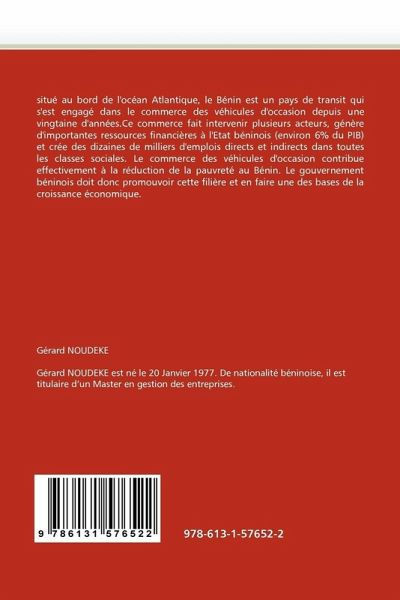 situé au bord de l'océan Atlantique, le Bénin est un pays de transit qui s'est engagé dans le commerce des véhicules d'occasion depuis une vingtaine d'années.Ce commerce fait intervenir plusieurs acteurs, génère d'importantes ressources financières à l'Etat béninois (environ 6% du PIB) et crée des dizaines de milliers d'emplois directs et indirects dans toutes les classes sociales. Le commerce des véhicules d'occasion contribue effectivement à la réduction de la pauvreté au Bénin. Le gouvernement béninois doit donc promouvoir cette filière et en faire une des bases de la croissance économique.

Gérard NOUDEKE

Gérard NOUDEKE est né le 20 Janvier 1977. De nationalité béninoise, il est titulaire d'un Master en gestion des entreprises.

9 786131 576522

978-613-1-57652-2